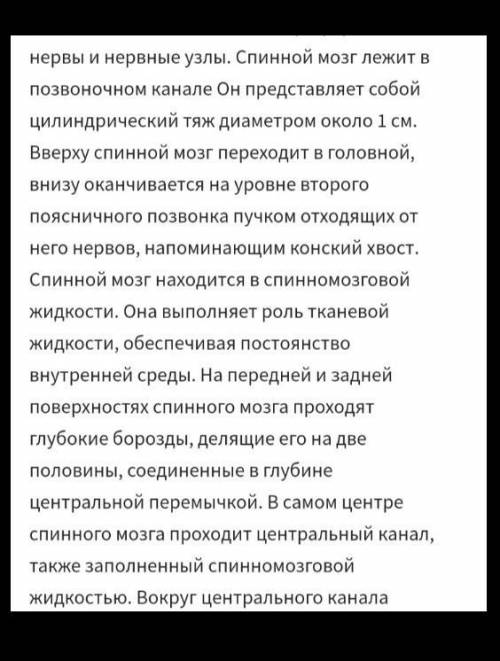 нервы и нервные узлы. Спинной мозг лежит в позвоночном канале Он представляет собой цилиндрический тяж диаметром около 1 см. Вверху спинной мозг переходит в головной, внизу оканчивается на уровне второго поясничного позвонка пучком отходящих от него нервов, напоминающим конский хвост. Спинной мозг находится в спинномозговой жидкости. Она выполняет роль тканевой жидкости, обеспечивая постоянство внутренней среды. На передней и задней поверхностях спинного мозга проходят глубокие борозды, делящие его на две половины, соединенные в глубине центральной перемычкой. В самом центре спинного мозга проходит центральный канал, также заполненный спинномозговой жидкостью. Вокруг центрального канала